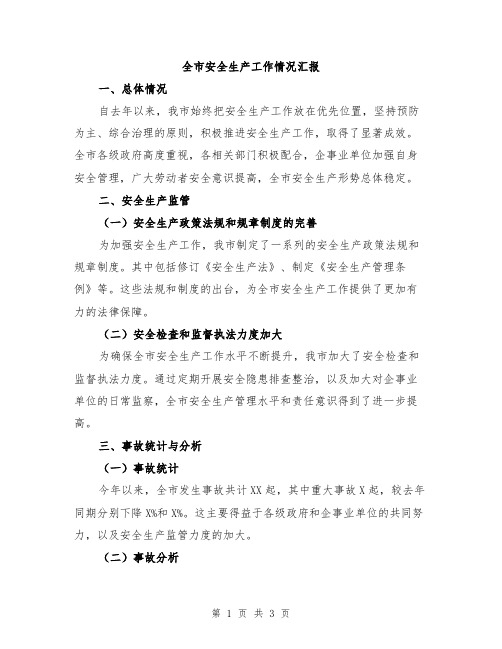 全市安全生产工作情况汇报

一、总体情况

自去年以来，我市始终把安全生产工作放在优先位置，坚持预防为主、综合治理的原则，积极推进安全生产工作，取得了显著成效。全市各级政府高度重视，各相关部门积极配合，企事业单位加强自身安全管理，广大劳动者安全意识提高，全市安全生产形势总体稳定。

二、安全生产监管

（一）安全生产政策法规和规章制度的完善

为加强安全生产工作，我市制定了一系列的安全生产政策法规和规章制度。其中包括修订《安全生产法》、制定《安全生产管理条例》等。这些法规和制度的出台，为全市安全生产工作提供了更加有力的法律保障。

（二）安全检查和监督执法力度加大

为确保全市安全生产工作水平不断提升，我市加大了安全检查和监督执法力度。通过定期开展安全隐患排查整治，以及加大对企事业单位的日常监察，全市安全生产管理水平和责任意识得到了进一步提高。

三、事故统计与分析

（一）事故统计

今年以来，全市发生事故共计XX起，其中重大事故X起，较去年同期分别下降X%和X%。这主要得益于各级政府和企事业单位的共同努力，以及安全生产监管力度的加大。

（二）事故分析

第 1 页 共 3 页